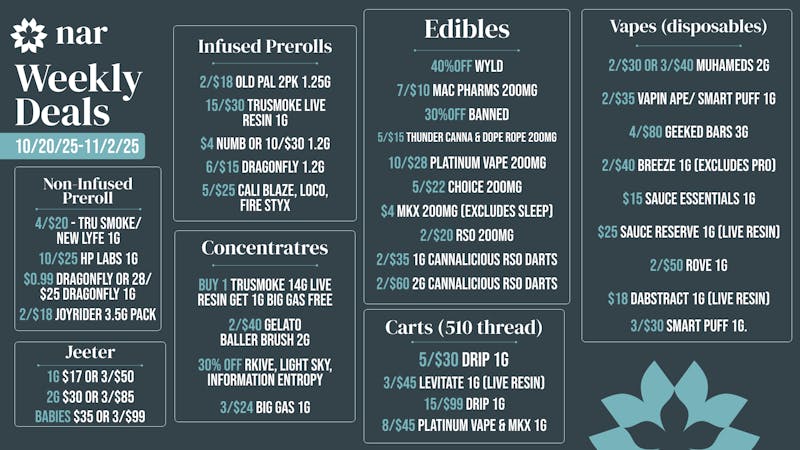 nar

Weekly Deals

10/20/25-11/2/25

Non-Infused Preroll

4/$20 - TRU SMOKE/ NEW LYFE 1G

10/$25 HP LABS 1G

$0.99 DRAGONFLY OR 28/ $25 DRAGONFLY 1G

2/$18 JOYRIDER 3.5G PACK

Jeeter

1G $17 OR 3/$50

2G $30 OR 3/$85

BABIES $35 OR 3/$99

Infused Prerolls

2/$18 OLD PAL 2PK 1.25G

15/$30 TRUSMOKE LIVE RESIN 1G

$4 NUMB OR 10/$30 1.2G

6/$15 DRAGONFLY 1.2G

5/$25 CALI BLAZE, LOCO, FIRE STYX

Concentratres

BUY 1 TRUSMOKE 14G LIVE RESIN GET 1G BIG GAS FREE

2/$40 GELATO BALLER BRUSH 2G

30% OFF RKIVE, LIGHT SKY, INFORMATION ENTROPY

3/$24 BIG GAS 1G

Edibles

40%OFF WYLD

7/$10 MAC PHARMS 200MG

30%OFF BANNED

5/$15 THUNDER CANNA & DOPE ROPE 200MG

10/$28 PLATINUM VAPE 200MG

5/$22 CHOICE 200MG

$4 MKX 200MG (EXCLUDES SLEEP)

2/$20 RSO 200MG

2/$35 1G CANNALICIOUS RSO DARTS

2/$60 2G CANNALICIOUS RSO DARTS

Carts (510 thread)

5/$30 DRIP 1G

3/$45 LEVITATE 1G (LIVE RESIN)

15/$99 DRIP 1G

8/$45 PLATINUM VAPE & MKX 1G

Vapes (disposables)

2/$30 OR 3/$40 MUHAMEDS 2G

2/$35 VAPIN APE/ SMART PUFF 1G

4/$80 GEEKED BARS 3G

2/$40 BREEZE 1G (EXCLUDES PRO)

$15 SAUCE ESSENTIALS 1G

$25 SAUCE RESERVE 1G (LIVE RESIN)

2/$50 ROVE 1G

$18 DABSTRACT 1G (LIVE RESIN)

3/$30 SMART PUFF 1G.